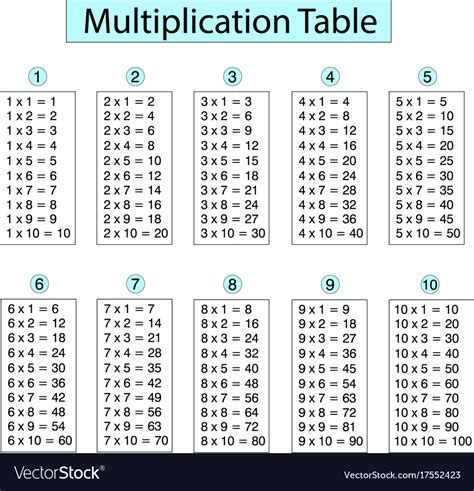 Multiplication Table

1

1 x 1 = 1
1 x 2 = 2
1 x 3 = 3
1 x 4 = 4
1 x 5 = 5
1 x 6 = 6
1 x 7 = 7
1 x 8 = 8
1 x 9 = 9
1 x 10 = 10

2

2 x 1 = 2
2 x 2 = 4
2 x 3 = 6
2 x 4 = 8
2 x 5 = 10
2 x 6 = 12
2 x 7 = 14
2 x 8 = 16
2 x 9 = 18
2 x 10 = 20

3

3 x 1 = 3
3 x 2 = 6
3 x 3 = 9
3 x 4 = 12
3 x 5 = 15
3 x 6 = 18
3 x 7 = 21
3 x 8 = 24
3 x 9 = 27
3 x 10 = 30

4

4 x 1 = 4
4 x 2 = 8
4 x 3 = 12
4 x 4 = 16
4 x 5 = 20
4 x 6 = 24
4 x 7 = 28
4 x 8 = 32
4 x 9 = 36
4 x 10 = 40

5

5 x 1 = 5
5 x 2 = 10
5 x 3 = 15
5 x 4 = 20
5 x 5 = 25
5 x 6 = 30
5 x 7 = 35
5 x 8 = 40
5 x 9 = 45
5 x 10 = 50

6

6 x 1 = 6
6 x 2 = 12
6 x 3 = 18
6 x 4 = 24
6 x 5 = 30
6 x 6 = 36
6 x 7 = 42
6 x 8 = 48
6 x 9 = 54
6 x 10 = 60

7

7 x 1 = 7
7 x 2 = 14
7 x 3 = 21
7 x 4 = 28
7 x 5 = 35
7 x 6 = 42
7 x 7 = 49
7 x 8 = 56
7 x 9 = 63
7 x 10 = 70

8

8 x 1 = 8
8 x 2 = 16
8 x 3 = 24
8 x 4 = 32
8 x 5 = 40
8 x 6 = 48
8 x 7 = 56
8 x 8 = 64
8 x 9 = 72
8 x 10 = 80

9

9 x 1 = 9
9 x 2 = 18
9 x 3 = 27
9 x 4 = 36
9 x 5 = 45
9 x 6 = 54
9 x 7 = 63
9 x 8 = 72
9 x 9 = 81
9 x 10 = 90

10

10 x 1 = 10
10 x 2 = 20
10 x 3 = 30
10 x 4 = 40
10 x 5 = 50
10 x 6 = 60
10 x 7 = 70
10 x 8 = 80
10 x 9 = 90
10 x 10 = 100

VectorStock®
VectorStock.com/17552423